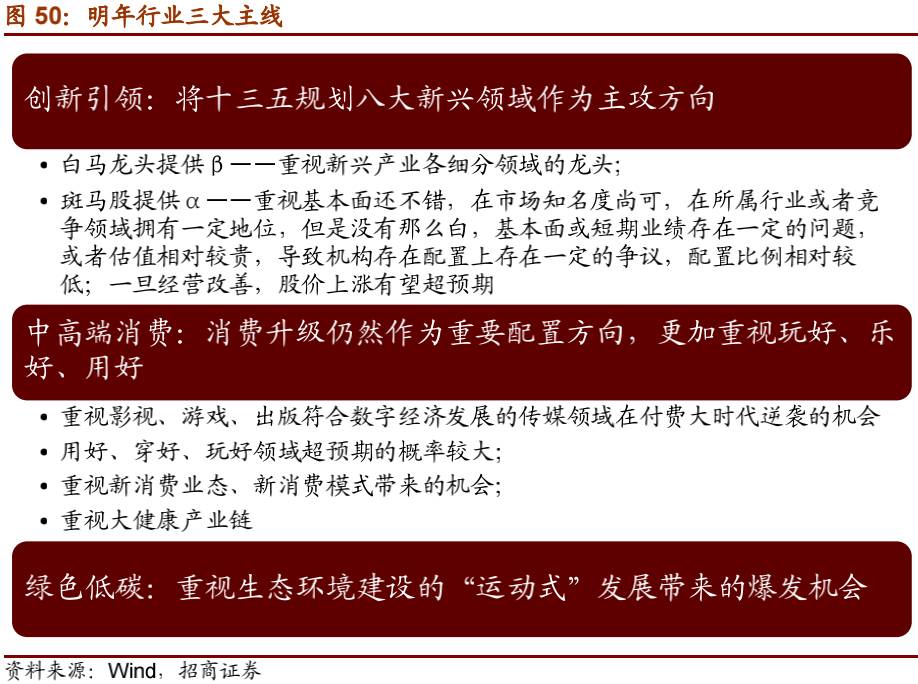 图 50：明年行业三大主线

创新引领：将十三五规划八大新兴领域作为主攻方向

• 白马龙头提供β——重视新兴产业各细分领域的龙头；
• 斑马股提供α——重视基本面还不错，在市场知名度尚可，在所属行业或者竞争领域拥有一定地位，但是没有那么白，基本面或短期业绩存在一定的问题，或者估值相对较贵，导致机构存在配置上存在一定的争议，配置比例相对较低；一旦经营改善，股价上涨有望超预期

中高端消费：消费升级仍然作为重要配置方向，更加重视玩好、乐好、用好

• 重视影视、游戏、出版符合数字经济发展的传媒领域在付费大时代逆袭的机会
• 用好、穿好、玩好领域超预期的概率较大；
• 重视新消费业态、新消费模式带来的机会；
• 重视大健康产业链

绿色低碳：重视生态环境建设的“运动式”发展带来的爆发机会

资料来源：Wind，招商证券